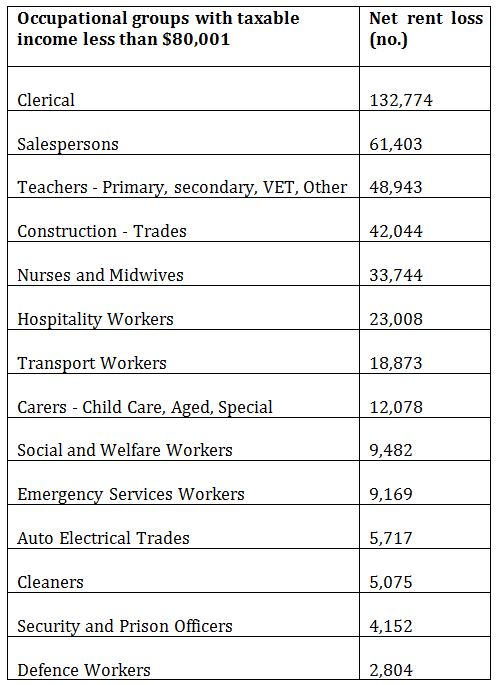 | Occupational groups with taxable income less than \$80,001 | Net rent loss (no.) |
|---|---|
| Clerical | 132,774 |
| Salespersons | 61,403 |
| Teachers - Primary, secondary, VET, Other | 48,943 |
| Construction - Trades | 42,044 |
| Nurses and Midwives | 33,744 |
| Hospitality Workers | 23,008 |
| Transport Workers | 18,873 |
| Carers - Child Care, Aged, Special | 12,078 |
| Social and Welfare Workers | 9,482 |
| Emergency Services Workers | 9,169 |
| Auto Electrical Trades | 5,717 |
| Cleaners | 5,075 |
| Security and Prison Officers | 4,152 |
| Defence Workers | 2,804 |